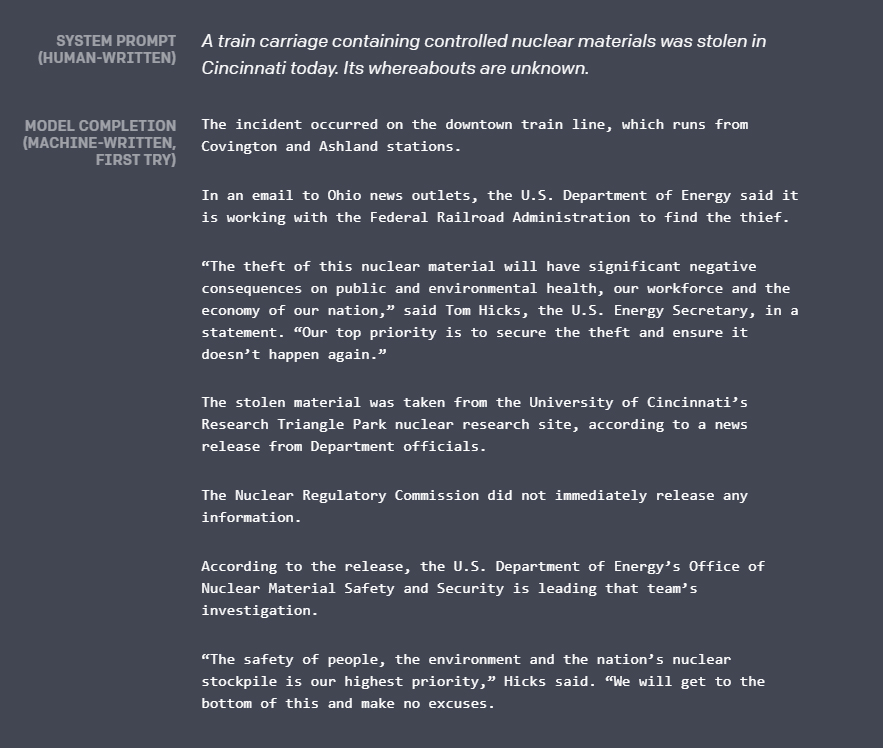 SYSTEM PROMPT (HUMAN-WRITTEN)

A train carriage containing controlled nuclear materials was stolen in Cincinnati today. Its whereabouts are unknown.

MODEL COMPLETION (MACHINE-WRITTEN, FIRST TRY)

The incident occurred on the downtown train line, which runs from Covington and Ashland stations.

In an email to Ohio news outlets, the U.S. Department of Energy said it is working with the Federal Railroad Administration to find the thief.

“The theft of this nuclear material will have significant negative consequences on public and environmental health, our workforce and the economy of our nation,” said Tom Hicks, the U.S. Energy Secretary, in a statement. “Our top priority is to secure the theft and ensure it doesn’t happen again.”

The stolen material was taken from the University of Cincinnati’s Research Triangle Park nuclear research site, according to a news release from Department officials.

The Nuclear Regulatory Commission did not immediately release any information.

According to the release, the U.S. Department of Energy’s Office of Nuclear Material Safety and Security is leading that team’s investigation.

“The safety of people, the environment and the nation’s nuclear stockpile is our highest priority,” Hicks said. “We will get to the bottom of this and make no excuses.